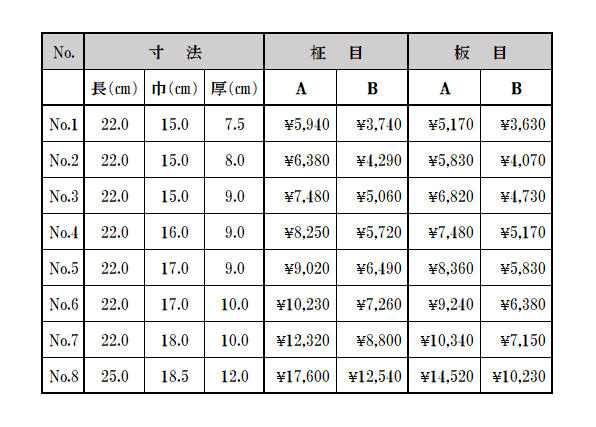 | No. | 寸　法 | | | 柾　目 | | 板　目 | |
|---|---|---|---|---|---|---|---|
| | 長(cm) | 巾(cm) | 厚(cm) | A | B | A | B |
| No.1 | 22.0 | 15.0 | 7.5 | ¥5,940 | ¥3,740 | ¥5,170 | ¥3,630 |
| No.2 | 22.0 | 15.0 | 8.0 | ¥6,380 | ¥4,290 | ¥5,830 | ¥4,070 |
| No.3 | 22.0 | 15.0 | 9.0 | ¥7,480 | ¥5,060 | ¥6,820 | ¥4,730 |
| No.4 | 22.0 | 16.0 | 9.0 | ¥8,250 | ¥5,720 | ¥7,480 | ¥5,170 |
| No.5 | 22.0 | 17.0 | 9.0 | ¥9,020 | ¥6,490 | ¥8,360 | ¥5,830 |
| No.6 | 22.0 | 17.0 | 10.0 | ¥10,230 | ¥7,260 | ¥9,240 | ¥6,380 |
| No.7 | 22.0 | 18.0 | 10.0 | ¥12,320 | ¥8,800 | ¥10,340 | ¥7,150 |
| No.8 | 25.0 | 18.5 | 12.0 | ¥17,600 | ¥12,540 | ¥14,520 | ¥10,230 |